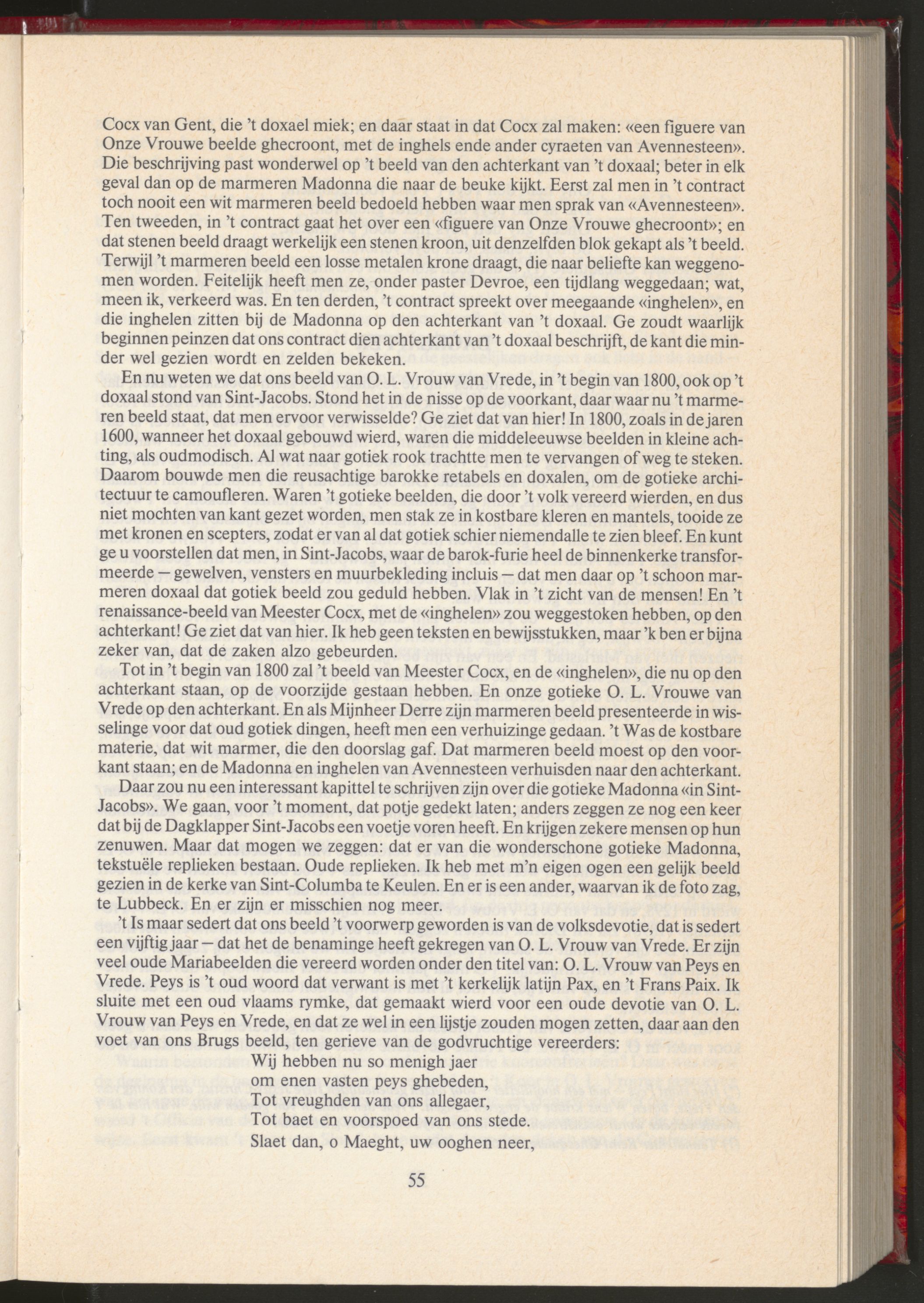 Cocx van Gent, die 't doxael miek; en daar staat in dat Cocx zal maken: «een figuere van Onze Vrouwe beelde ghecroont, met de inghels ende ander cyraeten van Avennesteen». Die beschrijving past wonderwel op 't beeld van den achterkant van 't doxaal; beter in elk geval dan op de marmeren Madonna die naar de beuke kijkt. Eerst zal men in 't contract toch nooit een wit marmeren beeld bedoeld hebben waar men sprak van «Avennesteen». Ten tweeden, in 't contract gaat het over een «figuere van Onze Vrouwe ghecroont»; en dat stenen beeld draagt werkelijk een stenen kroon, uit denzelfden blok gekapt als 't beeld. Terwijl 't marmeren beeld een losse metalen krone draagt, die naar beliefte kan weggenomen worden. Feitelijk heeft men ze, onder paster Devroe, een tijdlang weggedaan; wat, meen ik, verkeerd was. En ten derden, 't contract spreekt over meegaande «inghelen», en die inghelen zitten bij de Madonna op den achterkant van 't doxaal. Ge zoudt waarlijk beginnen peinzen dat ons contract dien achterkant van 't doxaal beschrijft, de kant die minder wel gezien wordt en zelden bekeken.

En nu weten we dat ons beeld van O. L. Vrouw van Vrede, in 't begin van 1800, ook op 't doxaal stond van Sint-Jacobs. Stond het in de nisse op de voorkant, daar waar nu 't marmeren beeld staat, dat men ervoor verwisselde? Ge ziet dat van hier! In 1800, zoals in de jaren 1600, wanneer het doxaal gebouwd wierd, waren die middeleeuwse beelden in kleine achting, als oudmodisch. Al wat naar gotiek rook trachtte men te vervangen of weg te steken. Daarom bouwde men die reusachtige barokke retabels en doxalen, om de gotieke architectuur te camoufleren. Waren 't gotieke beelden, die door 't volk vereerd wierden, en dus niet mochten van kant gezet worden, men stak ze in kostbare kleren en mantels, tooide ze met kronen en scepters, zodat er van al dat gotiek schier niemendalle te zien bleef. En kunt ge u voorstellen dat men, in Sint-Jacobs, waar de barok-furie heel de binnenkerke transformeerde — gewelven, vensters en muurbekleding incluis — dat men daar op 't schoon marmeren doxaal dat gotiek beeld zou geduld hebben. Vlak in 't zicht van de mensen! En 't renaissance-beeld van Meester Cocx, met de «inghelen» zou weggestoken hebben, op den achterkant! Ge ziet dat van hier. Ik heb geen teksten en bewijsstukken, maar 'k ben er bijna zeker van, dat de zaken alzo gebeurden.

Tot in 't begin van 1800 zal 't beeld van Meester Cocx, en de «inghelen», die nu op den achterkant staan, op de voorzijde gestaan hebben. En onze gotieke O. L. Vrouwe van Vrede op den achterkant. En als Mijnheer Derre zijn marmeren beeld presenteerde in wisselinge voor dat oud gotiek dingen, heeft men een verhuizinge gedaan. 't Was de kostbare materie, dat wit marmer, die den doorslag gaf. Dat marmeren beeld moest op den voorkant staan; en de Madonna en inghelen van Avennesteen verhuisden naar den achterkant.

Daar zou nu een interessant kapittel te schrijven zijn over die gotieke Madonna «in Sint-Jacobs». We gaan, voor 't moment, dat potje gedekt laten; anders zeggen ze nog een keer dat bij de Dagklapper Sint-Jacobs een voetje voren heeft. En krijgen zekere mensen op hun zenuwen. Maar dat mogen we zeggen: dat er van die wonderschone gotieke Madonna, tekstuële replieken bestaan. Oude replieken. Ik heb met m'n eigen ogen een gelijk beeld gezien in de kerke van Sint-Columba te Keulen. En er is een ander, waarvan ik de foto zag, te Lubbeck. En er zijn er misschien nog meer.

't Is maar sedert dat ons beeld 't voorwerp geworden is van de volksdevotie, dat is sedert een vijftig jaar — dat het de benaminge heeft gekregen van O. L. Vrouw van Vrede. Er zijn veel oude Mariabeelden die vereerd worden onder den titel van: O. L. Vrouw van Peys en Vrede. Peys is 't oud woord dat verwant is met 't kerkelijk latijn Pax, en 't Frans Paix. Ik sluite met een oud vlaams rymke, dat gemaakt wierd voor een oude devotie van O. L. Vrouw van Peys en Vrede, en dat ze wel in een lijstje zouden mogen zetten, daar aan den voet van ons Brugs beeld, ten gerieve van de godvruchtige vereerders:

Wij hebben nu so menigh jaer
om enen vasten peys ghebeden,
Tot vreughden van ons allegaer,
Tot baet en voorspoed van ons stede.
Slaet dan, o Maeght, uw ooghen neer,

55